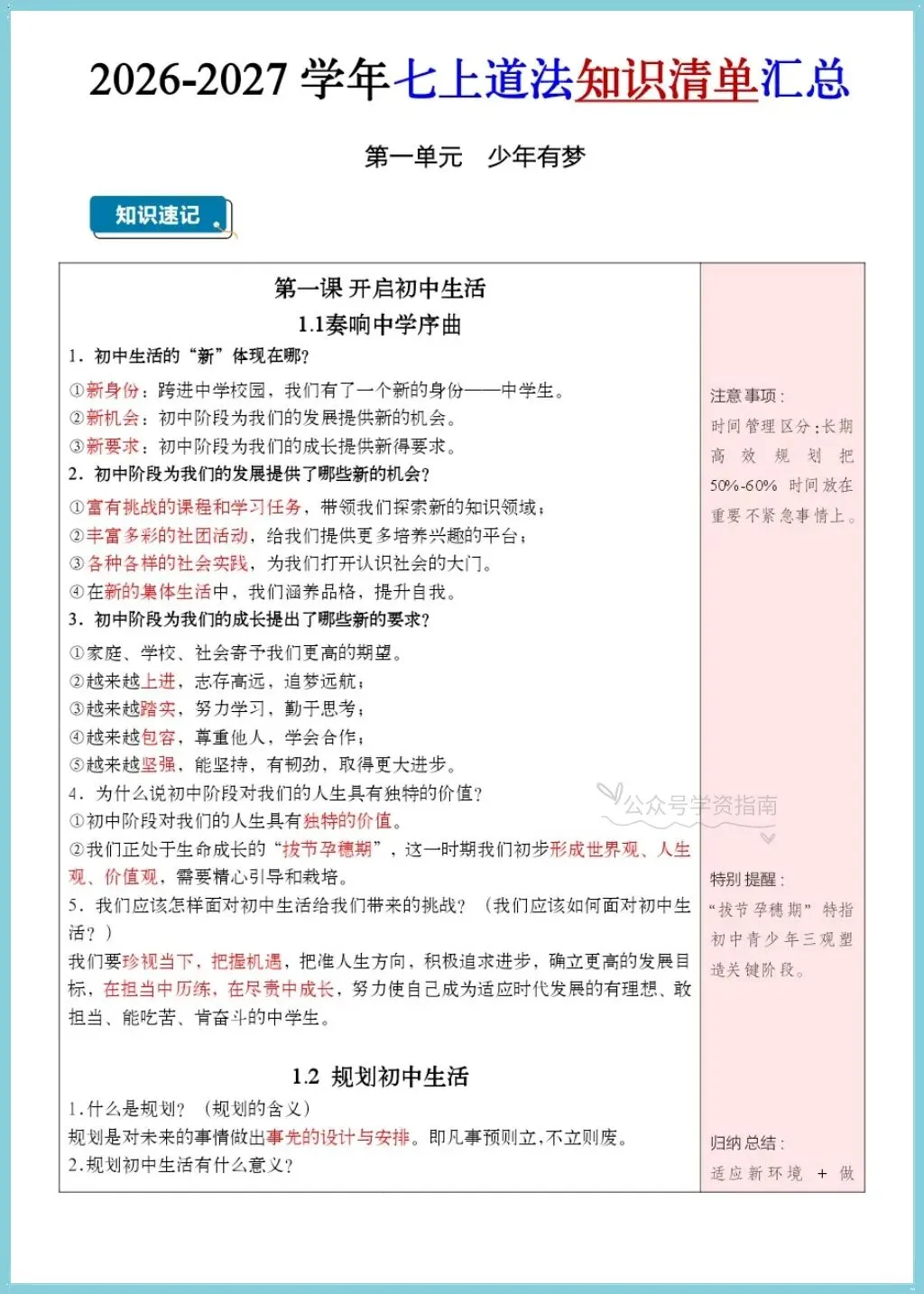 2026-2027学年七上道法知识清单汇总

第一单元 少年有梦

知识速记

第一课 开启初中生活

1.1奏响中学序曲

1．初中生活的“新”体现在哪?

①新身份：跨进中学校园，我们有了一个新的身份——中学生。

②新机会：初中阶段为我们的发展提供新的机会。

③新要求：初中阶段为我们的成长提供新得要求。

2．初中阶段为我们的发展提供了哪些新的机会?

①富有挑战的课程和学习任务，带领我们探索新的知识领域；

②丰富多彩的社团活动，给我们提供更多培养兴趣的平台；

③各种各样的社会实践，为我们打开认识社会的大门。

④在新的集体生活中，我们涵养品格，提升自我。

3．初中阶段为我们的成长提出了哪些新的要求?

①家庭、学校、社会寄予我们更高的期望。

②越来越上进，志存高远，追梦远航；

③越来越踏实，努力学习，勤于思考；

④越来越包容，尊重他人，学会合作；

⑤越来越坚强，能坚持，有韧劲，取得更大进步。

4．为什么说初中阶段对我们的人生具有独特的价值?

①初中阶段对我们的人生具有独特的价值。

②我们正处于生命成长的“拔节孕穗期”，这一时期我们初步形成世界观、人生观、价值观，需要精心引导和栽培。

5．我们应该怎样面对初中生活给我们带来的挑战？（我们应该如何面对初中生活？）

我们要珍视当下，把握机遇，把准人生方向，积极追求进步，确立更高的发展目标，在担当中历练，在尽责中成长，努力使自己成为适应时代发展的有理想、敢担当、能吃苦、肯奋斗的中学生。

1.2 规划初中生活

1.什么是规划？（规划的含义）

规划是对未来的事情做出事先的设计与安排。即凡事预则立，不立则废。

2.规划初中生活有什么意义?

注意事项：

时间管理区分：长期高效规划把50%-60%时间放在重要不紧急事情上。

特别提醒：

“拔节孕穗期”特指初中青少年三观塑造关键阶段。

归纳总结：

适应新环境 + 做

公众号学资指南